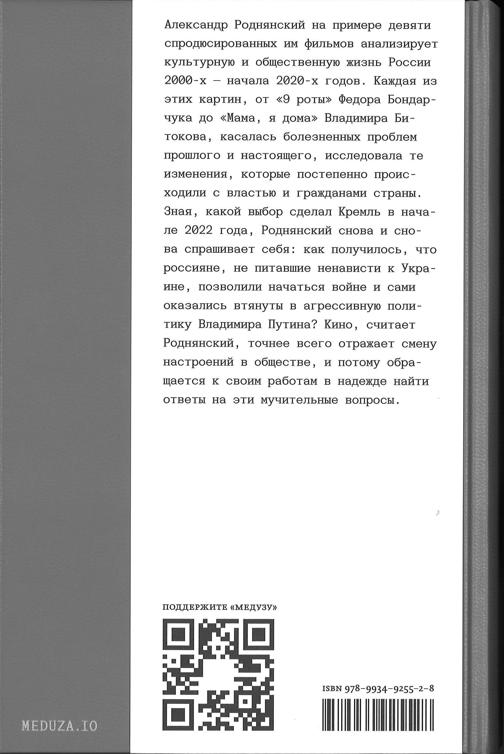 Александр Роднянский на примере девяти спродюсированных им фильмов анализирует культурную и общественную жизнь России 2000-х — начала 2020-х годов. Каждая из этих картин, от «9 роты» Федора Бондарчука до «Мама, я дома» Владимира Битокова, касалась болезненных проблем прошлого и настоящего, исследовала те изменения, которые постепенно происходили с властью и гражданами страны. Зная, какой выбор сделал Кремль в начале 2022 года, Роднянский снова и снова спрашивает себя: как получилось, что россияне, не питавшие ненависти к Украине, позволили начаться войне и сами оказались втянуты в агрессивную политику Владимира Путина? Кино, считает Роднянский, точнее всего отражает смену настроений в обществе, и потому обращается к своим работам в надежде найти ответы на эти мучительные вопросы.

ПОДДЕРЖИТЕ «МЕДУЗУ»

ISBN 978-9934-9255-2-8

MEDUZA.IO